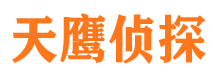 天鹰侦探